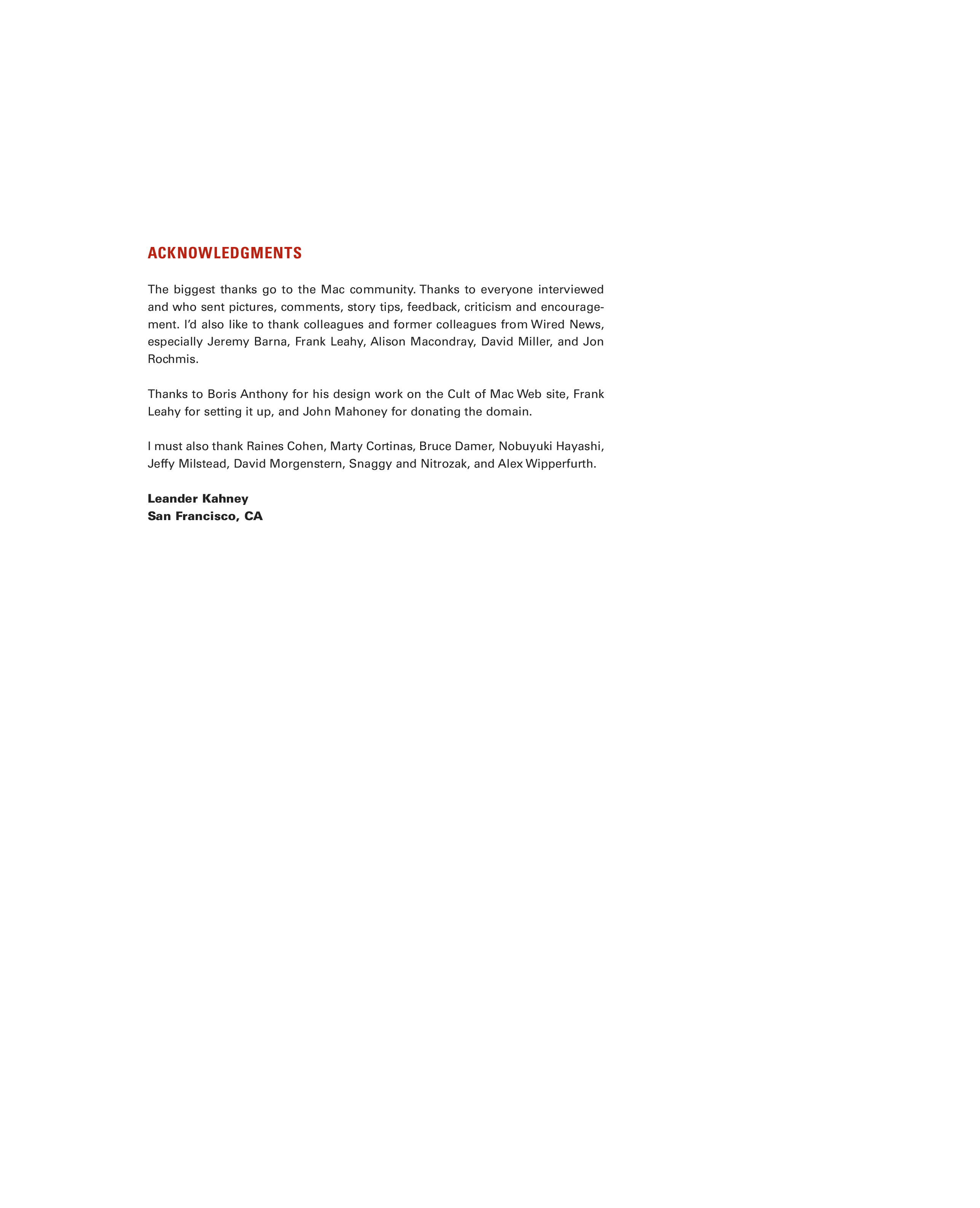 ACKNOWLEDGMENTS

The biggest thanks go to the Mac community. Thanks to everyone interviewed and who sent pictures, comments, story tips, feedback, criticism and encouragement. I'd also like to thank colleagues and former colleagues from Wired News, especially Jeremy Barna, Frank Leahy, Alison Macondray, David Miller, and Jon Rochmis.

Thanks to Boris Anthony for his design work on the Cult of Mac Web site, Frank Leahy for setting it up, and John Mahoney for donating the domain.

I must also thank Raines Cohen, Marty Cortinas, Bruce Damer, Nobuyuki Hayashi, Jeffy Milstead, David Morgenstern, Snaggy and Nitrozak, and Alex Wipperfurth.

Leander Kahney
San Francisco, CA